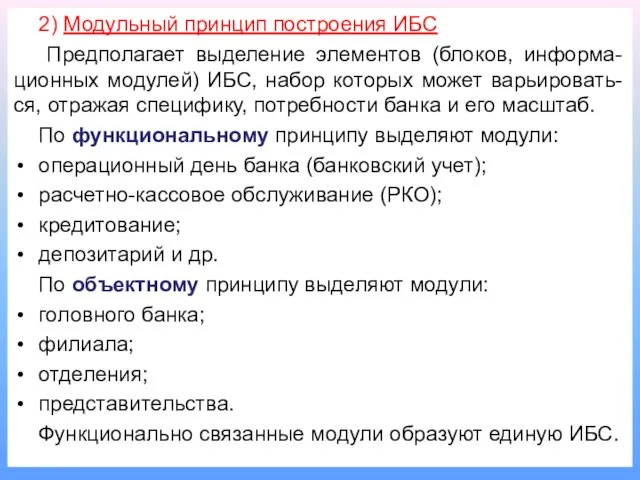 2) Модульный принцип построения ИБС

Предполагает выделение элементов (блоков, информационных модулей) ИБС, набор которых может варьироваться, отражая специфику, потребности банка и его масштаб.

По функциональному принципу выделяют модули:

• операционный день банка (банковский учет);
• расчетно-кассовое обслуживание (РКО);
• кредитование;
• депозитарий и др.

По объектному принципу выделяют модули:

• головного банка;
• филиала;
• отделения;
• представительства.

Функционально связанные модули образуют единую ИБС.